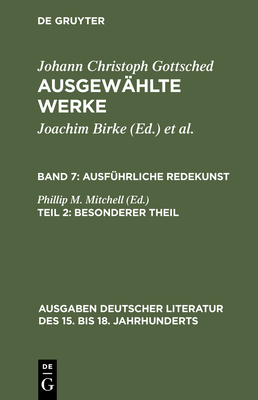 DE GRUYTER

Johann Christoph Gottsched
AUSGEWÄHLTE WERKE
Joachim Birke (Ed.) et al.

BAND 7: AUSFÜHRLICHE REDEKUNST

Phillip M. Mitchell (Ed.)
TEIL 2: BESONDERER THEIL

AUSGABEN DEUTSCHER LITERATUR DES 15. BIS 18. JAHRHUNDERTS

DE
G